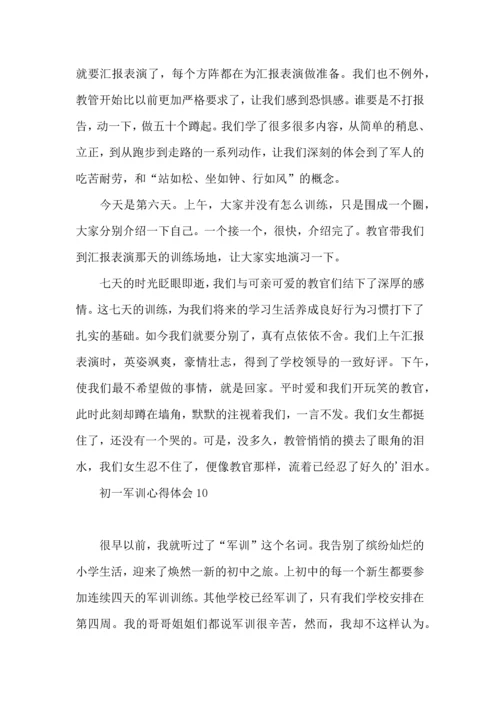 就要汇报表演了，每个方阵都在为汇报表演做准备。我们也不例外，教管开始比以前更加严格要求了，让我们感到恐惧感。谁要是不打报告，动一下，做五十个蹲起。我们学了很多很多内容，从简单的稍息、立正，到从跑步到走路的一系列动作，让我们深刻的体会到了军人的吃苦耐劳，和“站如松、坐如钟、行如风”的概念。

今天是第六天。上午，大家并没有怎么训练，只是围成一个圈，大家分别介绍一下自己。一个接一个，很快，介绍完了。教官带我们到汇报表演那天的训练场地，让大家实地演习一下。

七天的时光眨眼即逝，我们与可亲可爱的教官们结下了深厚的感情。这七天的训练，为我们将来的学习生活养成良好行为习惯打下了扎实的基础。如今我们就要分别了，真有点依依不舍。我们上午汇报表演时，英姿飒爽，豪情壮志，得到了学校领导的一致好评。下午，使我们最不希望做的事情，就是回家。平时爱和我们开玩笑的教官，此时此刻却蹲在墙角，默默的注视着我们，一言不发。我们女生都挺住了，还没有一个哭的。可是，没多久，教管悄悄的摸去了眼角的泪水，我们女生忍不住了，便像教官那样，流着已经忍了好久的’泪水。

初一军训心得体会 10

很早以前，我就听过了“军训”这个名词。我告别了缤纷灿烂的小学生活，迎来了焕然一新的初中之旅。上初中的每一个新生都要参加连续四天的军训训练。其他学校已经军训了，只有我们学校安排在第四周。我的哥哥姐姐们都说军训很辛苦，然而，我却不这样认为。